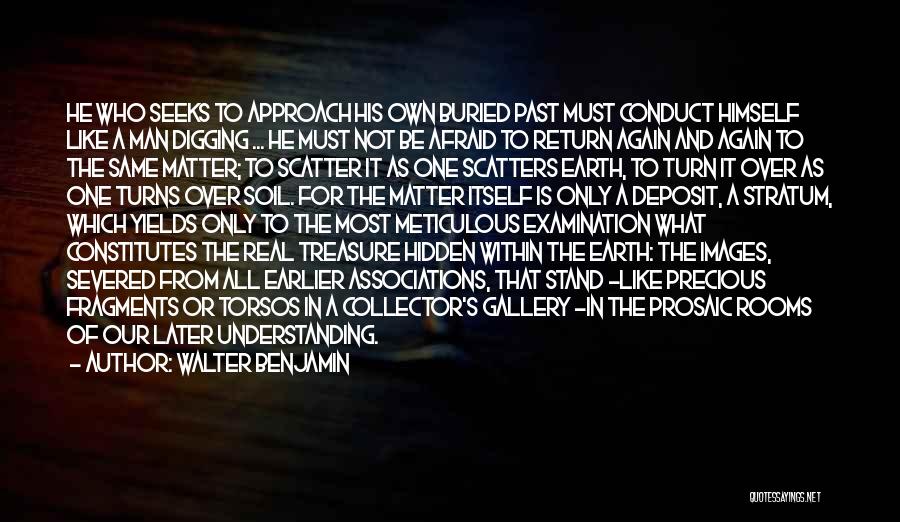 HE WHO SEEKS TO APPROACH HIS OWN BURIED PAST MUST CONDUCT HIMSELF LIKE A MAN DIGGING ... HE MUST NOT BE AFRAID TO RETURN AGAIN AND AGAIN TO THE SAME MATTER; TO SCATTER IT AS ONE SCATTERS EARTH, TO TURN IT OVER AS ONE TURNS OVER SOIL. FOR THE MATTER ITSELF IS ONLY A DEPOSIT, A STRATUM, WHICH YIELDS ONLY TO THE MOST METICULOUS EXAMINATION WHAT CONSTITUTES THE REAL TREASURE HIDDEN WITHIN THE EARTH: THE IMAGES, SEVERED FROM ALL EARLIER ASSOCIATIONS, THAT STAND -LIKE PRECIOUS FRAGMENTS OR TORSOS IN A COLLECTOR'S GALLERY -IN THE PROSAIC ROOMS OF OUR LATER UNDERSTANDING.

- AUTHOR: WALTER BENJAMIN

QUOTESSAYINGS.NET